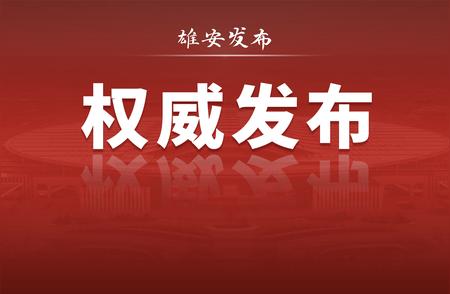 雄安发布

权威发布